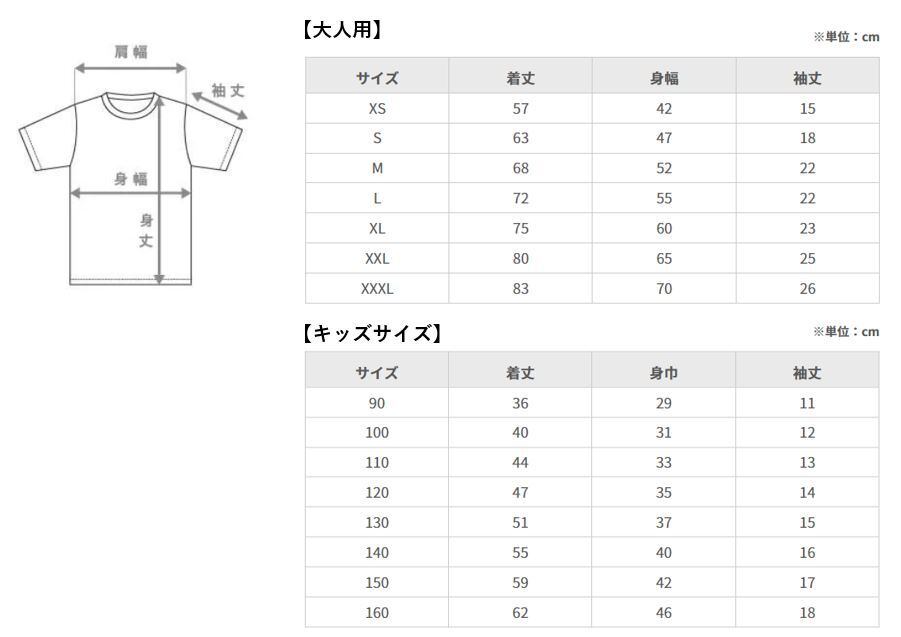 肩幅

袖丈

身幅

身丈

【大人用】

※単位：cm

| サイズ | 着丈 | 身幅 | 袖丈 |
|---|---|---|---|
| XS | 57 | 42 | 15 |
| S | 63 | 47 | 18 |
| M | 68 | 52 | 22 |
| L | 72 | 55 | 22 |
| XL | 75 | 60 | 23 |
| XXL | 80 | 65 | 25 |
| XXXL | 83 | 70 | 26 |

【キッズサイズ】

※単位：cm

| サイズ | 着丈 | 身巾 | 袖丈 |
|---|---|---|---|
| 90 | 36 | 29 | 11 |
| 100 | 40 | 31 | 12 |
| 110 | 44 | 33 | 13 |
| 120 | 47 | 35 | 14 |
| 130 | 51 | 37 | 15 |
| 140 | 55 | 40 | 16 |
| 150 | 59 | 42 | 17 |
| 160 | 62 | 46 | 18 |